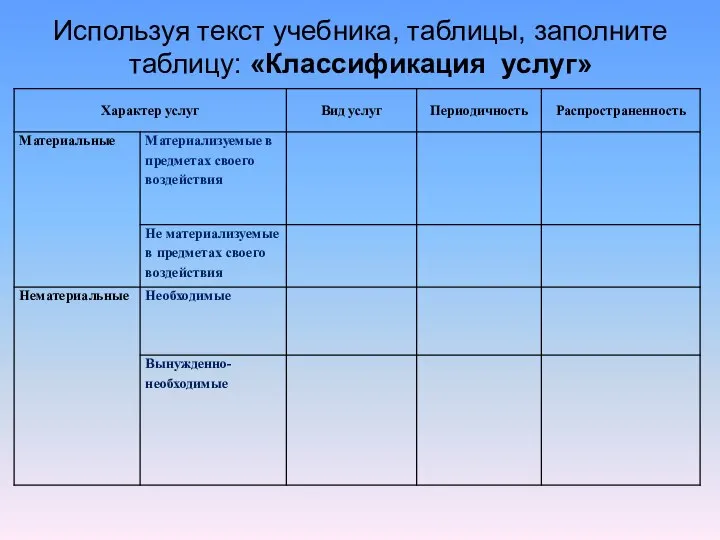 Используя текст учебника, таблицы, заполните таблицу: «Классификация услуг»

| Характер услуг | | Вид услуг | Периодичность | Распространенность |
|---|---|---|---|---|
| Материальные | Материализуемые в предметах своего воздействия | | | |
| | Не материализуемые в предметах своего воздействия | | | |
| Нематериальные | Необходимые | | | |
| | Вынужденно-необходимые | | | |